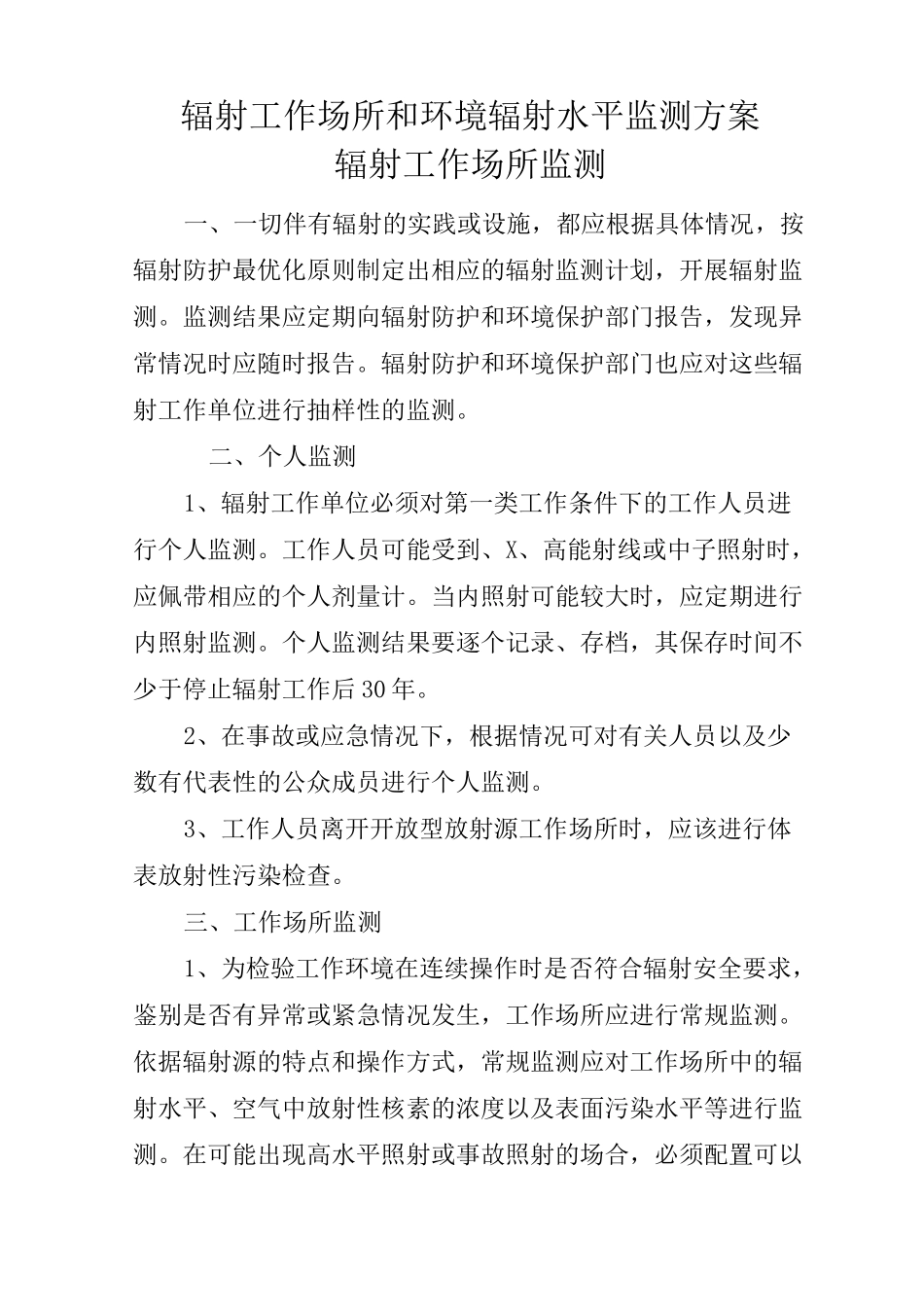 辐射工作场所和环境辐射水平监测方案
辐射工作场所监测

一、一切伴有辐射的实践或设施，都应根据具体情况，按辐射防护最优化原则制定出相应的辐射监测计划，开展辐射监测。监测结果应定期向辐射防护和环境保护部门报告，发现异常情况时应随时报告。辐射防护和环境保护部门也应对这些辐射工作单位进行抽样性的监测。

二、个人监测

1、辐射工作单位必须对第一类工作条件下的工作人员进行个人监测。工作人员可能受到、X、高能射线或中子照射时，应佩带相应的个人剂量计。当内照射可能较大时，应定期进行内照射监测。个人监测结果要逐个记录、存档，其保存时间不少于停止辐射工作后30年。

2、在事故或应急情况下，根据情况可对有关人员以及少数有代表性的公众成员进行个人监测。

3、工作人员离开开放型放射源工作场所时，应该进行体表放射性污染检查。

三、工作场所监测

1、为检验工作环境在连续操作时是否符合辐射安全要求，鉴别是否有异常或紧急情况发生，工作场所应进行常规监测。依据辐射源的特点和操作方式，常规监测应对工作场所中的辐射水平、空气中放射性核素的浓度以及表面污染水平等进行监测。在可能出现高水平照射或事故照射的场合，必须配置可以